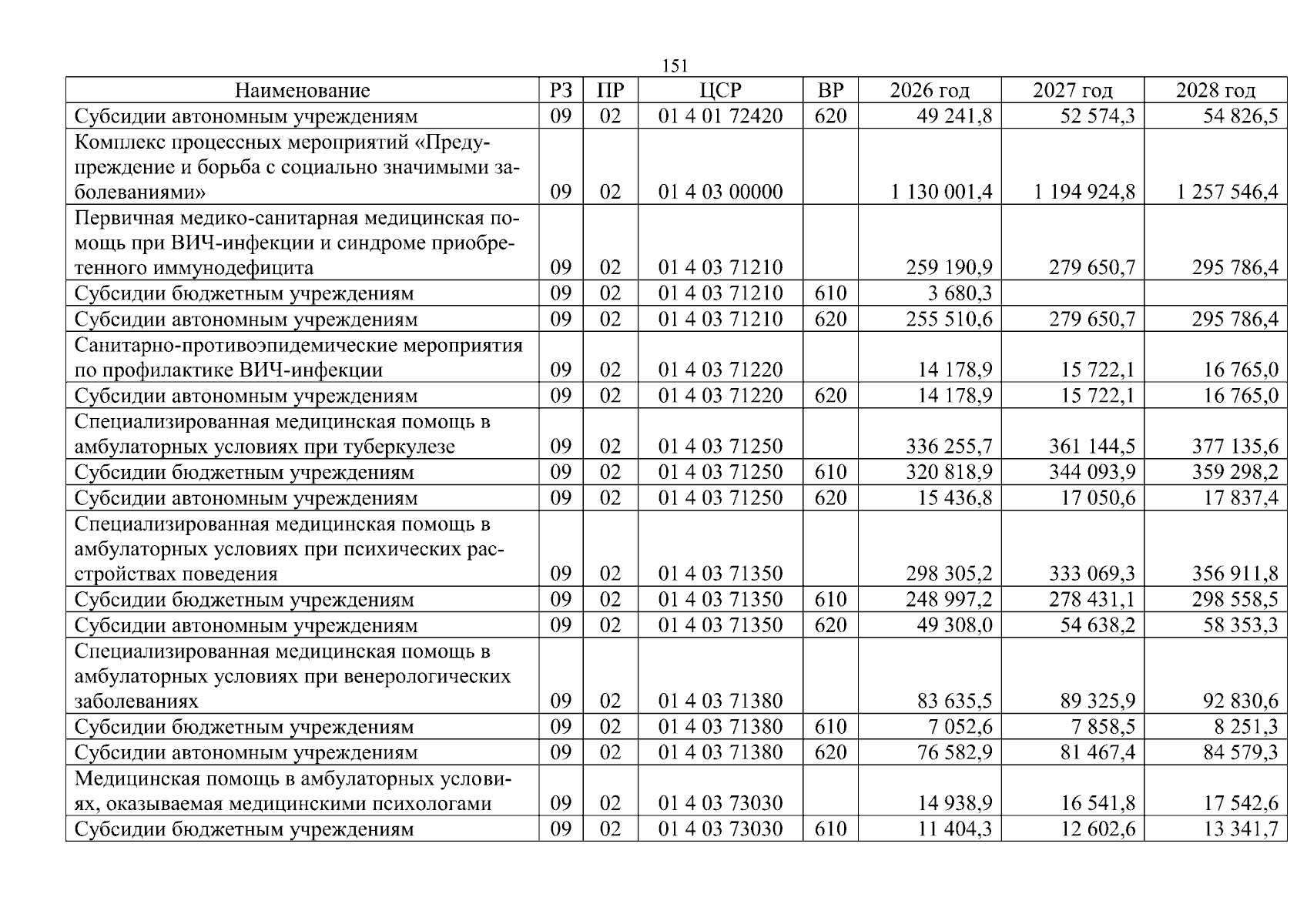 151

| Наименование | РЗ | ПР | ЦСР | ВР | 2026 год | 2027 год | 2028 год |
|---|---|---|---|---|---|---|---|
| Субсидии автономным учреждениям | 09 | 02 | 01 4 01 72420 | 620 | 49 241,8 | 52 574,3 | 54 826,5 |
| Комплекс процессных мероприятий «Предупреждение и борьба с социально значимыми заболеваниями» | 09 | 02 | 01 4 03 00000 | | 1 130 001,4 | 1 194 924,8 | 1 257 546,4 |
| Первичная медико-санитарная медицинская помощь при ВИЧ-инфекции и синдроме приобретенного иммунодефицита | 09 | 02 | 01 4 03 71210 | | 259 190,9 | 279 650,7 | 295 786,4 |
| Субсидии бюджетным учреждениям | 09 | 02 | 01 4 03 71210 | 610 | 3 680,3 | | |
| Субсидии автономным учреждениям | 09 | 02 | 01 4 03 71210 | 620 | 255 510,6 | 279 650,7 | 295 786,4 |
| Санитарно-противоэпидемические мероприятия по профилактике ВИЧ-инфекции | 09 | 02 | 01 4 03 71220 | | 14 178,9 | 15 722,1 | 16 765,0 |
| Субсидии автономным учреждениям | 09 | 02 | 01 4 03 71220 | 620 | 14 178,9 | 15 722,1 | 16 765,0 |
| Специализированная медицинская помощь в амбулаторных условиях при туберкулезе | 09 | 02 | 01 4 03 71250 | | 336 255,7 | 361 144,5 | 377 135,6 |
| Субсидии бюджетным учреждениям | 09 | 02 | 01 4 03 71250 | 610 | 320 818,9 | 344 093,9 | 359 298,2 |
| Субсидии автономным учреждениям | 09 | 02 | 01 4 03 71250 | 620 | 15 436,8 | 17 050,6 | 17 837,4 |
| Специализированная медицинская помощь в амбулаторных условиях при психических расстройствах поведения | 09 | 02 | 01 4 03 71350 | | 298 305,2 | 333 069,3 | 356 911,8 |
| Субсидии бюджетным учреждениям | 09 | 02 | 01 4 03 71350 | 610 | 248 997,2 | 278 431,1 | 298 558,5 |
| Субсидии автономным учреждениям | 09 | 02 | 01 4 03 71350 | 620 | 49 308,0 | 54 638,2 | 58 353,3 |
| Специализированная медицинская помощь в амбулаторных условиях при венерологических заболеваниях | 09 | 02 | 01 4 03 71380 | | 83 635,5 | 89 325,9 | 92 830,6 |
| Субсидии бюджетным учреждениям | 09 | 02 | 01 4 03 71380 | 610 | 7 052,6 | 7 858,5 | 8 251,3 |
| Субсидии автономным учреждениям | 09 | 02 | 01 4 03 71380 | 620 | 76 582,9 | 81 467,4 | 84 579,3 |
| Медицинская помощь в амбулаторных условиях, оказываемая медицинскими психологами | 09 | 02 | 01 4 03 73030 | | 14 938,9 | 16 541,8 | 17 542,6 |
| Субсидии бюджетным учреждениям | 09 | 02 | 01 4 03 73030 | 610 | 11 404,3 | 12 602,6 | 13 341,7 |